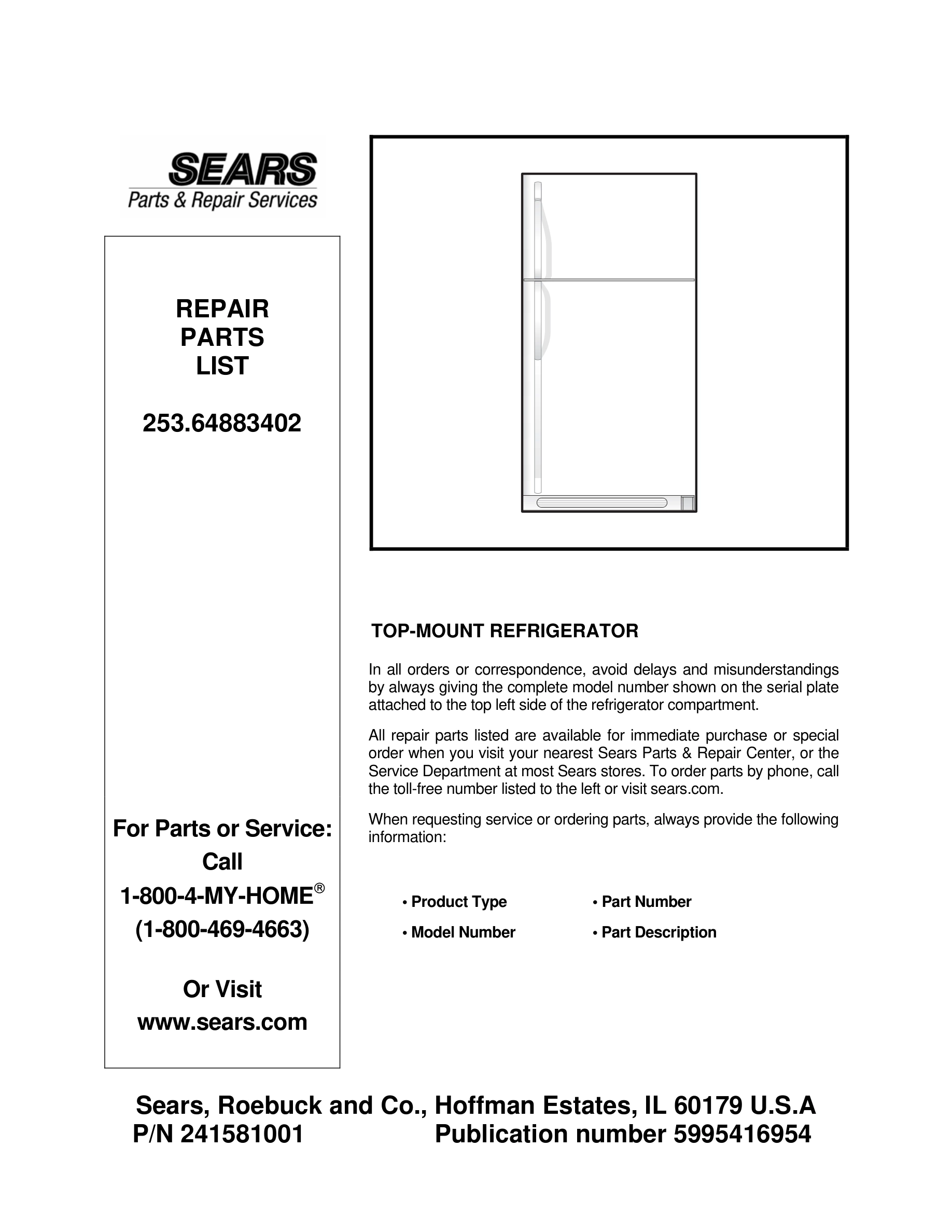 SEARS
Parts & Repair Services

REPAIR
PARTS
LIST

253.64883402

For Parts or Service:
Call
1-800-4-MY-HOME®
(1-800-469-4663)

Or Visit
www.sears.com

TOP-MOUNT REFRIGERATOR

In all orders or correspondence, avoid delays and misunderstandings by always giving the complete model number shown on the serial plate attached to the top left side of the refrigerator compartment.

All repair parts listed are available for immediate purchase or special order when you visit your nearest Sears Parts & Repair Center, or the Service Department at most Sears stores. To order parts by phone, call the toll-free number listed to the left or visit sears.com.

When requesting service or ordering parts, always provide the following information:

• Product Type
• Model Number
• Part Number
• Part Description

Sears, Roebuck and Co., Hoffman Estates, IL 60179 U.S.A
P/N 241581001 Publication number 5995416954